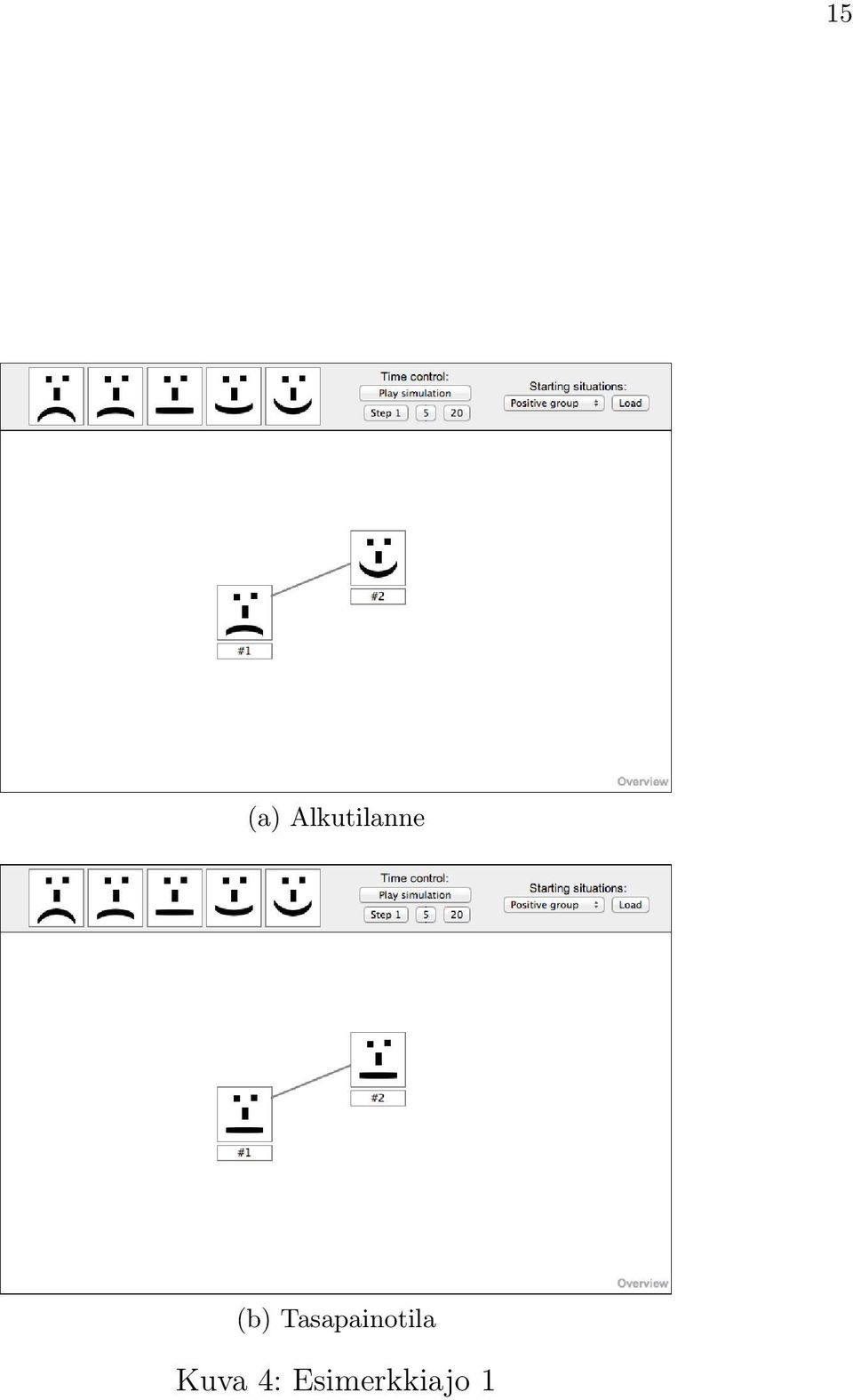 15

Time control:
Play simulation
Step 1
5
20
Starting situations:
Positive group
Load

#2
#1

Overview

(a) Alkutilanne

Time control:
Play simulation
Step 1
5
20
Starting situations:
Positive group
Load

#2
#1

Overview

(b) Tasapainotila

Kuva 4: Esimerkkiajo 1